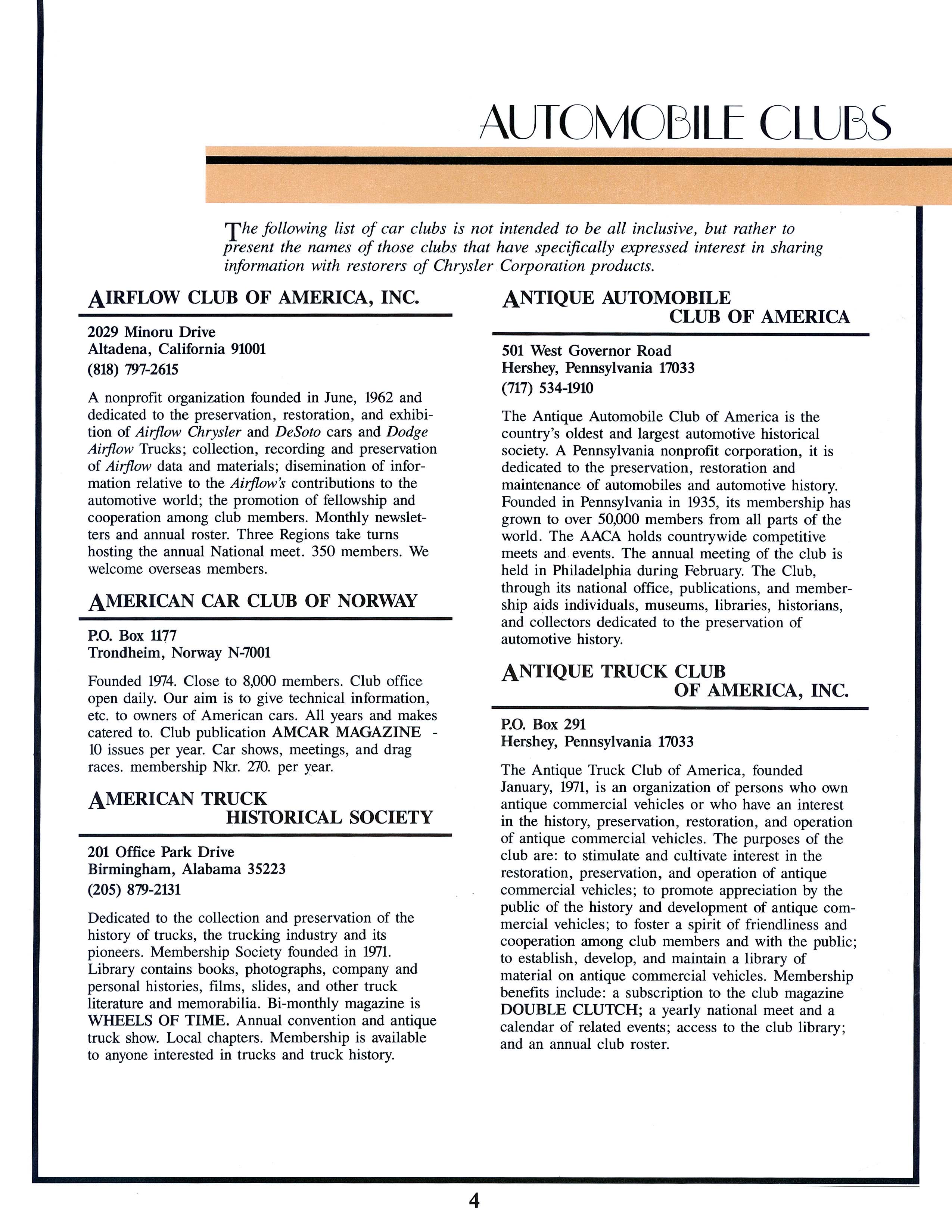 AUTOMOBILE CLUBS

The following list of car clubs is not intended to be all inclusive, but rather to present the names of those clubs that have specifically expressed interest in sharing information with restorers of Chrysler Corporation products.

AIRFLOW CLUB OF AMERICA, INC.

2029 Minoru Drive
Altadena, California 91001
(818) 797-2615

A nonprofit organization founded in June, 1962 and dedicated to the preservation, restoration, and exhibition of Airflow Chrysler and DeSoto cars and Dodge Airflow Trucks; collection, recording and preservation of Airflow data and materials; disemination of information relative to the Airflow's contributions to the automotive world; the promotion of fellowship and cooperation among club members. Monthly newsletters and annual roster. Three Regions take turns hosting the annual National meet. 350 members. We welcome overseas members.

AMERICAN CAR CLUB OF NORWAY

P.O. Box 1177
Trondheim, Norway N-7001

Founded 1974. Close to 8,000 members. Club office open daily. Our aim is to give technical information, etc. to owners of American cars. All years and makes catered to. Club publication AMCAR MAGAZINE - 10 issues per year. Car shows, meetings, and drag races. membership Nkr. 270. per year.

AMERICAN TRUCK HISTORICAL SOCIETY

201 Office Park Drive
Birmingham, Alabama 35223
(205) 879-2131

Dedicated to the collection and preservation of the history of trucks, the trucking industry and its pioneers. Membership Society founded in 1971. Library contains books, photographs, company and personal histories, films, slides, and other truck literature and memorabilia. Bi-monthly magazine is WHEELS OF TIME. Annual convention and antique truck show. Local chapters. Membership is available to anyone interested in trucks and truck history.

ANTIQUE AUTOMOBILE CLUB OF AMERICA

501 West Governor Road
Hershey, Pennsylvania 17033
(717) 534-1910

The Antique Automobile Club of America is the country's oldest and largest automotive historical society. A Pennsylvania nonprofit corporation, it is dedicated to the preservation, restoration and maintenance of automobiles and automotive history. Founded in Pennsylvania in 1935, its membership has grown to over 50,000 members from all parts of the world. The AACA holds countrywide competitive meets and events. The annual meeting of the club is held in Philadelphia during February. The Club, through its national office, publications, and membership aids individuals, museums, libraries, historians, and collectors dedicated to the preservation of automotive history.

ANTIQUE TRUCK CLUB OF AMERICA, INC.

P.O. Box 291
Hershey, Pennsylvania 17033

The Antique Truck Club of America, founded January, 1971, is an organization of persons who own antique commercial vehicles or who have an interest in the history, preservation, restoration, and operation of antique commercial vehicles. The purposes of the club are: to stimulate and cultivate interest in the restoration, preservation, and operation of antique commercial vehicles; to promote appreciation by the public of the history and development of antique commercial vehicles; to foster a spirit of friendliness and cooperation among club members and with the public; to establish, develop, and maintain a library of material on antique commercial vehicles. Membership benefits include: a subscription to the club magazine DOUBLE CLUTCH; a yearly national meet and a calendar of related events; access to the club library; and an annual club roster.

4